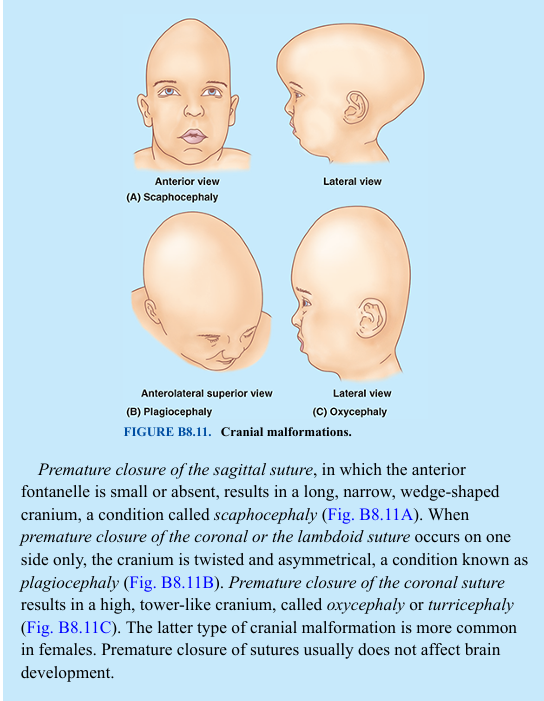 Anterior view

Lateral view

(A) Scaphocephaly

Anterolateral superior view

Lateral view

(B) Plagiocephaly

(C) Oxycephaly

FIGURE B8.11. Cranial malformations.

Premature closure of the sagittal suture, in which the anterior fontanelle is small or absent, results in a long, narrow, wedge-shaped cranium, a condition called scaphocephaly (Fig. B8.11A). When premature closure of the coronal or the lambdoid suture occurs on one side only, the cranium is twisted and asymmetrical, a condition known as plagiocephaly (Fig. B8.11B). Premature closure of the coronal suture results in a high, tower-like cranium, called oxycephaly or turricephaly (Fig. B8.11C). The latter type of cranial malformation is more common in females. Premature closure of sutures usually does not affect brain development.